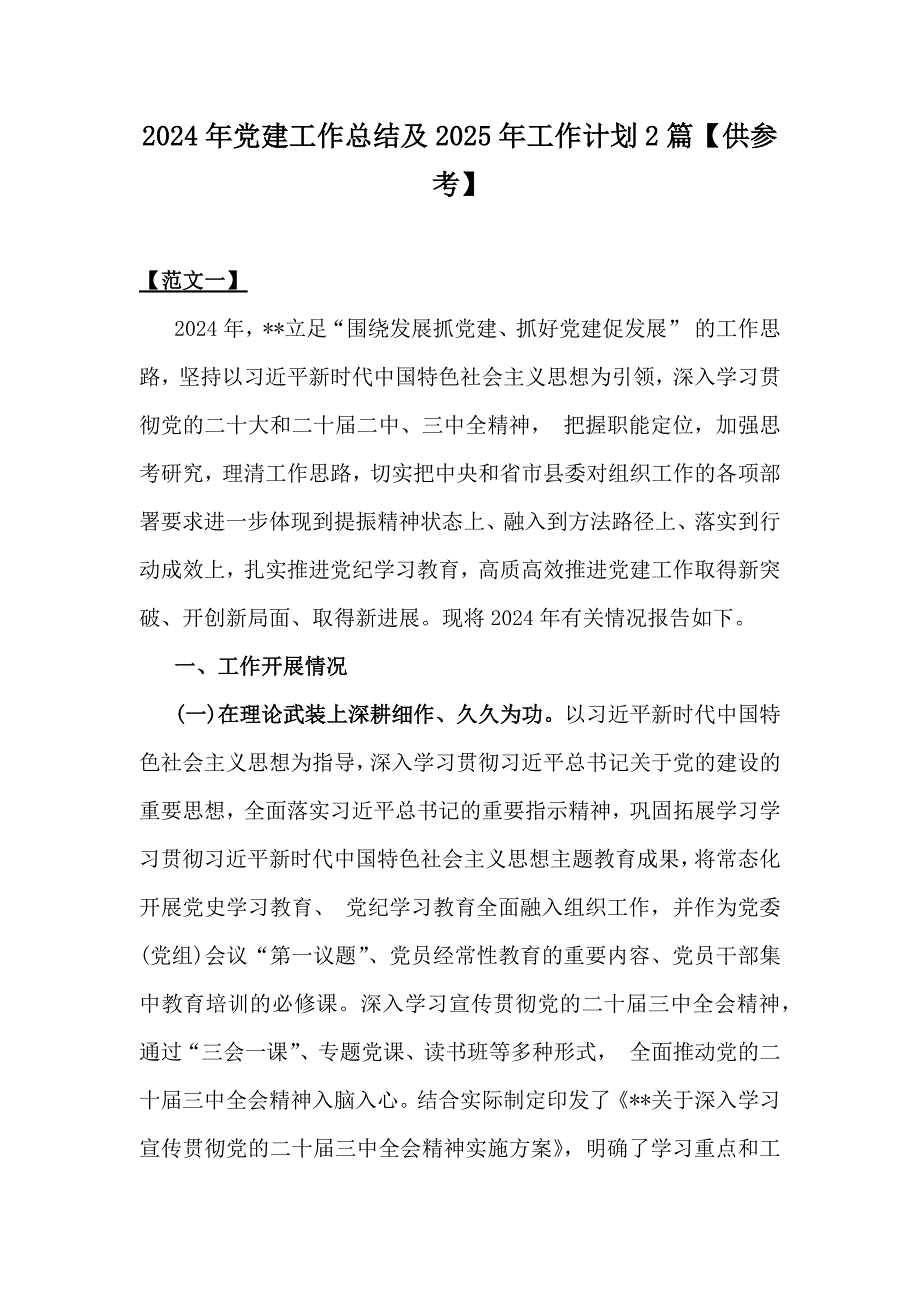 2024年党建工作总结及2025年工作计划2篇【供参考】

【范文一】

2024年，**立足“围绕发展抓党建、抓好党建促发展” 的工作思路，坚持以习近平新时代中国特色社会主义思想为引领，深入学习贯彻党的二十大和二十届二中、三中全精神， 把握职能定位，加强思考研究，理清工作思路，切实把中央和省市县委对组织工作的各项部署要求进一步体现到提振精神状态上、融入到方法路径上、落实到行动成效上，扎实推进党纪学习教育，高质高效推进党建工作取得新突破、开创新局面、取得新进展。现将2024年有关情况报告如下。

一、工作开展情况

(一)在理论武装上深耕细作、久久为功。以习近平新时代中国特色社会主义思想为指导，深入学习贯彻习近平总书记关于党的建设的重要思想，全面落实习近平总书记的重要指示精神，巩固拓展学习学习贯彻习近平新时代中国特色社会主义思想主题教育成果，将常态化开展党史学习教育、 党纪学习教育全面融入组织工作，并作为党委(党组)会议“第一议题”、党员经常性教育的重要内容、党员干部集中教育培训的必修课。深入学习宣传贯彻党的二十届三中全会精神，通过“三会一课”、专题党课、读书班等多种形式， 全面推动党的二十届三中全会精神入脑入心。结合实际制定印发了《**关于深入学习宣传贯彻党的二十届三中全会精神实施方案》，明确了学习重点和工